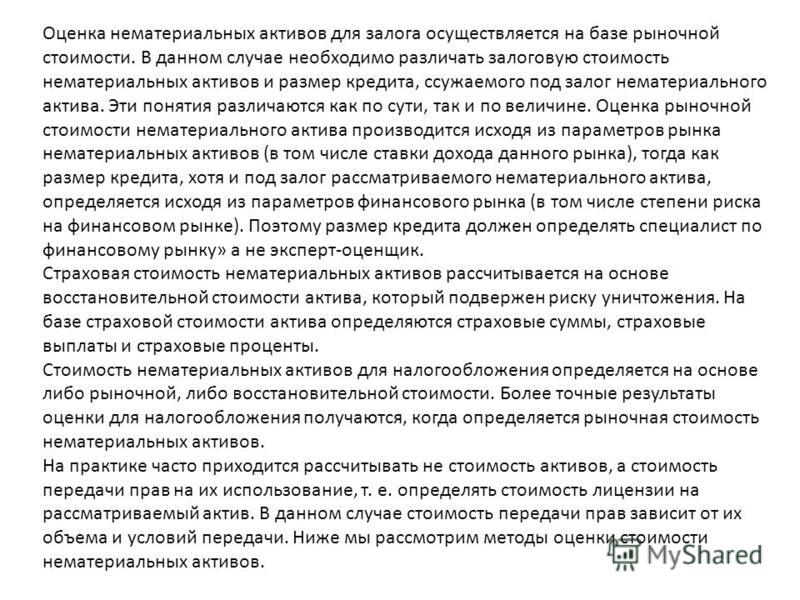 Оценка нематериальных активов для залога осуществляется на базе рыночной стоимости. В данном случае необходимо различать залоговую стоимость нематериальных активов и размер кредита, ссужаемого под залог нематериального актива. Эти понятия различаются как по сути, так и по величине. Оценка рыночной стоимости нематериального актива производится исходя из параметров рынка нематериальных активов (в том числе ставки дохода данного рынка), тогда как размер кредита, хотя и под залог рассматриваемого нематериального актива, определяется исходя из параметров финансового рынка (в том числе степени риска на финансовом рынке). Поэтому размер кредита должен определять специалист по финансовому рынку» а не эксперт-оценщик.
Страховая стоимость нематериальных активов рассчитывается на основе восстановительной стоимости актива, который подвержен риску уничтожения. На базе страховой стоимости актива определяются страховые суммы, страховые выплаты и страховые проценты.
Стоимость нематериальных активов для налогообложения определяется на основе либо рыночной, либо восстановительной стоимости. Более точные результаты оценки для налогообложения получаются, когда определяется рыночная стоимость нематериальных активов.
На практике часто приходится рассчитывать не стоимость активов, а стоимость передачи прав на их использование, т. е. определять стоимость лицензии на рассматриваемый актив. В данном случае стоимость передачи прав зависит от их объема и условий передачи. Ниже мы рассмотрим методы оценки стоимости нематериальных активов.
MyShared